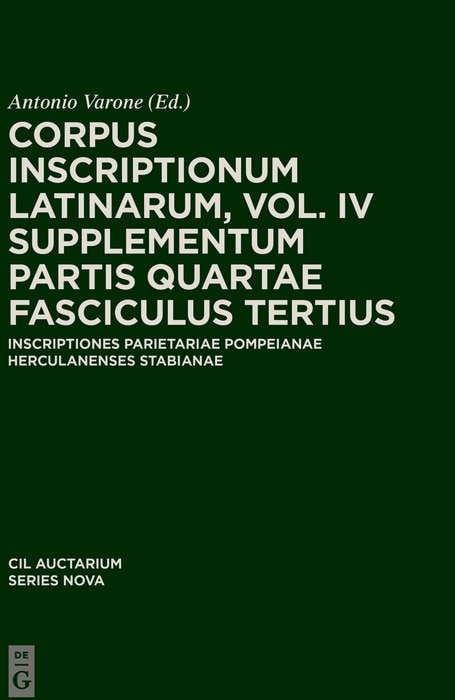 Antonio Varone (Ed.)

CORPUS INSCRIPTIONUM LATINARUM, VOL. IV SUPPLEMENTUM PARTIS QUARTAE FASCICULUS TERTIUS

INSCRIPTIONES PARIETARIAE POMPEIANAE HERCULANENSES STABIANAE

CIL AUCTARIUM SERIES NOVA

DE G